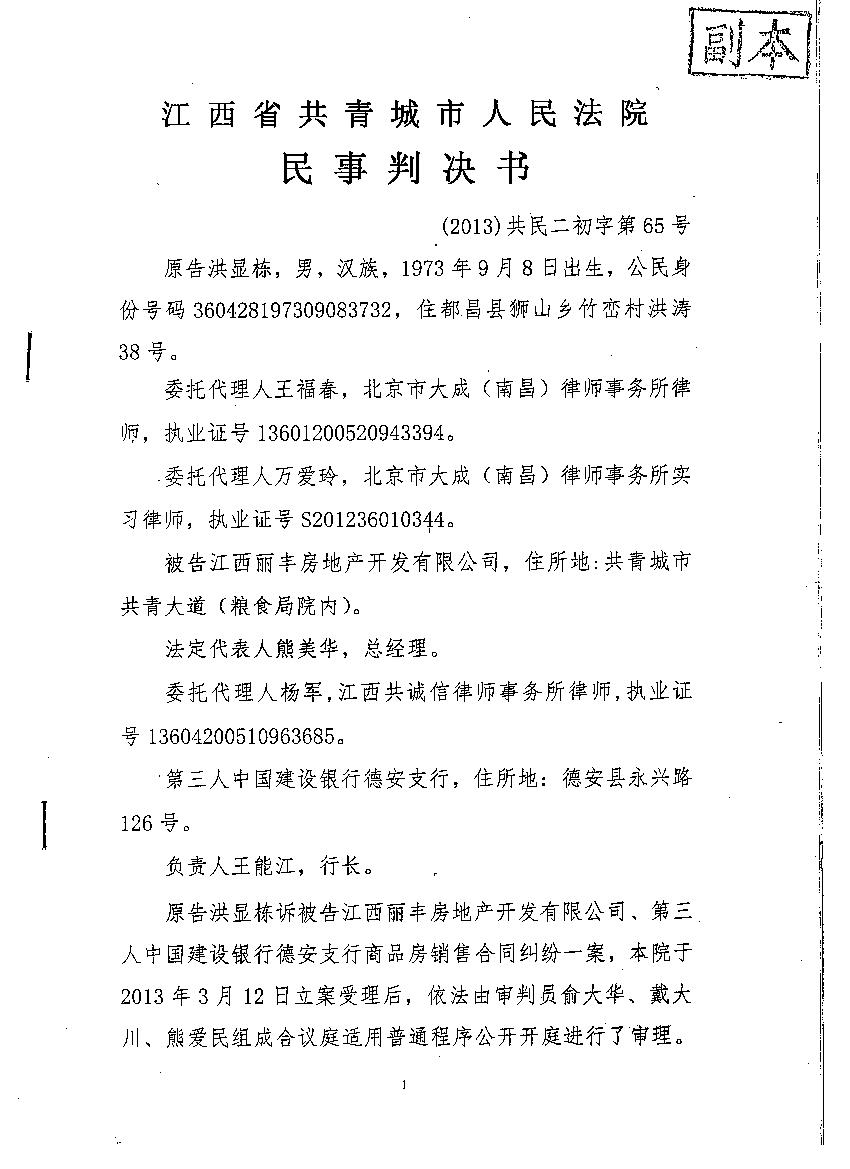 副本

江西省共青城市人民法院
民事判决书

(2013)共民二初字第65号

原告洪显栋，男，汉族，1973年9月8日出生，公民身份号码360428197309083732，住都昌县狮山乡竹峦村洪涛38号。

委托代理人王福春，北京市大成（南昌）律师事务所律师，执业证号13601200520943394。

委托代理人万爱玲，北京市大成（南昌）律师事务所实习律师，执业证号S201236010344。

被告江西丽丰房地产开发有限公司，住所地：共青城市共青大道（粮食局院内）。

法定代表人熊美华，总经理。

委托代理人杨军，江西共诚信律师事务所律师，执业证号13604200510963685。

第三人中国建设银行德安支行，住所地：德安县永兴路126号。

负责人王能江，行长。

原告洪显栋诉被告江西丽丰房地产开发有限公司、第三人中国建设银行德安支行商品房销售合同纠纷一案，本院于2013年3月12日立案受理后，依法由审判员俞大华、戴大川、熊爱民组成合议庭适用普通程序公开开庭进行了审理。

1